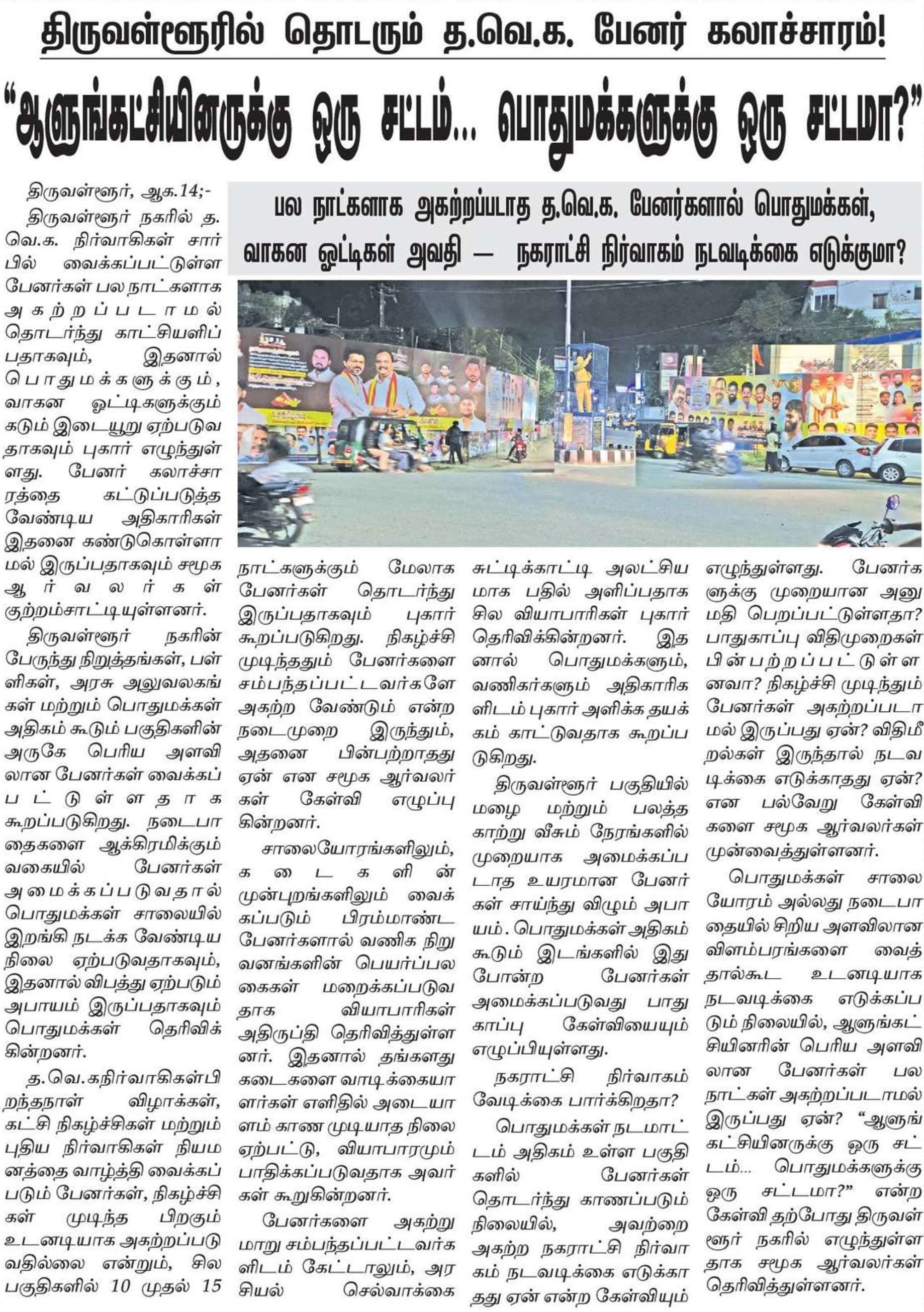 திருவள்ளூரில் தொடரும் த.வெ.க. பேனர் கலாச்சாரம்!

"ஆளுங்கட்சியினருக்கு ஒரு சட்டம்... பொதுமக்களுக்கு ஒரு சட்டமா?"

பல நாட்களாக அகற்றப்படாத த.வெ.க. பேனர்களால் பொதுமக்கள், வாகன ஓட்டிகள் அவதி — நகராட்சி நிர்வாகம் நடவடிக்கை எடுக்குமா?

திருவள்ளூர், ஆக.14;-

திருவள்ளூர் நகரில் த.வெ.க. நிர்வாகிகள் சார்பில் வைக்கப்பட்டுள்ள பேனர்கள் பல நாட்களாக அகற்றப்படாமல் தொடர்ந்து காட்சியளிப்பதாகவும், இதனால் பொதுமக்களுக்கும், வாகன ஓட்டிகளுக்கும் கடும் இடையூறு ஏற்படுவதாகவும் புகார் எழுந்துள்ளது. பேனர் கலாச்சாரத்தை கட்டுப்படுத்த வேண்டிய அதிகாரிகள் இதனை கண்டுகொள்ளாமல் இருப்பதாகவும் சமூக ஆர்வலர்கள் குற்றம்சாட்டியுள்ளனர்.

திருவள்ளூர் நகரின் பேருந்து நிறுத்தங்கள், பள்ளிகள், அரசு அலுவலகங்கள் மற்றும் பொதுமக்கள் அதிகம் கூடும் பகுதிகளின் அருகே பெரிய அளவிலான பேனர்கள் வைக்கப்பட்டுள்ளதாக கூறப்படுகிறது. நடைபாதைகளை ஆக்கிரமிக்கும் வகையில் பேனர்கள் அமைக்கப்படுவதால் பொதுமக்கள் சாலையில் இறங்கி நடக்க வேண்டிய நிலை ஏற்படுவதாகவும், இதனால் விபத்து ஏற்படும் அபாயம் இருப்பதாகவும் பொதுமக்கள் தெரிவிக்கின்றனர்.

த.வெ.கநிர்வாகிகள்பிறந்தநாள் விழாக்கள், கட்சி நிகழ்ச்சிகள் மற்றும் புதிய நிர்வாகிகள் நியமனத்தை வாழ்த்தி வைக்கப்படும் பேனர்கள், நிகழ்ச்சிகள் முடிந்த பிறகும் உடனடியாக அகற்றப்படுவதில்லை என்றும், சில பகுதிகளில் 10 முதல் 15 நாட்களுக்கும் மேலாக பேனர்கள் தொடர்ந்து இருப்பதாகவும் புகார் கூறப்படுகிறது. நிகழ்ச்சி முடிந்ததும் பேனர்களை சம்பந்தப்பட்டவர்களே அகற்ற வேண்டும் என்ற நடைமுறை இருந்தும், அதனை பின்பற்றாதது ஏன் என சமூக ஆர்வலர்கள் கேள்வி எழுப்புகின்றனர்.

சாலையோரங்களிலும், கடைகளின் முன்புறங்களிலும் வைக்கப்படும் பிரம்மாண்ட பேனர்களால் வணிக நிறுவனங்களின் பெயர்ப்பலகைகள் மறைக்கப்படுவதாக வியாபாரிகள் அதிருப்தி தெரிவித்துள்ளனர். இதனால் தங்களது கடைகளை வாடிக்கையாளர்கள் எளிதில் அடையாளம் காண முடியாத நிலை ஏற்பட்டு, வியாபாரமும் பாதிக்கப்படுவதாக அவர்கள் கூறுகின்றனர்.

பேனர்களை அகற்றுமாறு சம்பந்தப்பட்டவர்களிடம் கேட்டாலும், அரசியல் செல்வாக்கை சுட்டிக்காட்டி அலட்சியமாக பதில் அளிப்பதாக சில வியாபாரிகள் புகார் தெரிவிக்கின்றனர். இதனால் பொதுமக்களும், வணிகர்களும் அதிகாரிகளிடம் புகார் அளிக்க தயக்கம் காட்டுவதாக கூறப்படுகிறது.

திருவள்ளூர் பகுதியில் மழை மற்றும் பலத்த காற்று வீசும் நேரங்களில் முறையாக அமைக்கப்படாத உயரமான பேனர்கள் சாய்ந்து விழும் அபாயம். பொதுமக்கள் அதிகம் கூடும் இடங்களில் இது போன்ற பேனர்கள் அமைக்கப்படுவது பாதுகாப்பு கேள்வியையும் எழுப்பியுள்ளது.

நகராட்சி நிர்வாகம் வேடிக்கை பார்க்கிறதா?

பொதுமக்கள் நடமாட்டம் அதிகம் உள்ள பகுதிகளில் பேனர்கள் தொடர்ந்து காணப்படும் நிலையில், அவற்றை அகற்ற நகராட்சி நிர்வாகம் நடவடிக்கை எடுக்காதது ஏன் என்ற கேள்வியும் எழுந்துள்ளது. பேனர்களுக்கு முறையான அனுமதி பெறப்பட்டுள்ளதா? பாதுகாப்பு விதிமுறைகள் பின்பற்றப்பட்டுள்ளனவா? நிகழ்ச்சி முடிந்தும் பேனர்கள் அகற்றப்படாமல் இருப்பது ஏன்? விதிமீறல்கள் இருந்தால் நடவடிக்கை எடுக்காதது ஏன்? என பல்வேறு கேள்விகளை சமூக ஆர்வலர்கள் முன்வைத்துள்ளனர்.

பொதுமக்கள் சாலையோரம் அல்லது நடைபாதையில் சிறிய அளவிலான விளம்பரங்களை வைத்தால்கூட உடனடியாக நடவடிக்கை எடுக்கப்படும் நிலையில், ஆளுங்கட்சியினரின் பெரிய அளவிலான பேனர்கள் பல நாட்கள் அகற்றப்படாமல் இருப்பது ஏன்? "ஆளுங்கட்சியினருக்கு ஒரு சட்டம்... பொதுமக்களுக்கு ஒரு சட்டமா?" என்ற கேள்வி தற்போது திருவள்ளூர் நகரில் எழுந்துள்ளதாக சமூக ஆர்வலர்கள் தெரிவித்துள்ளனர்.